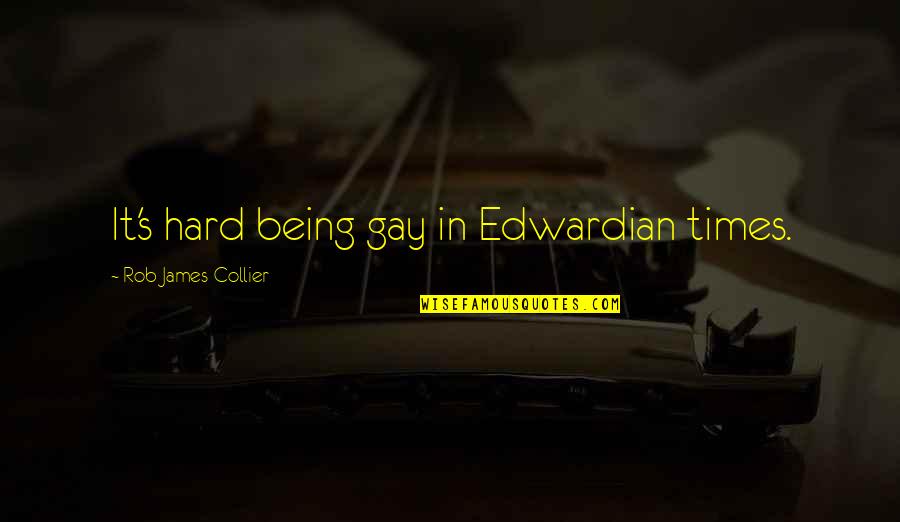 It's hard being gay in Edwardian times.

~ Rob James Collier

WISEFAMOUSQUOTES.COM